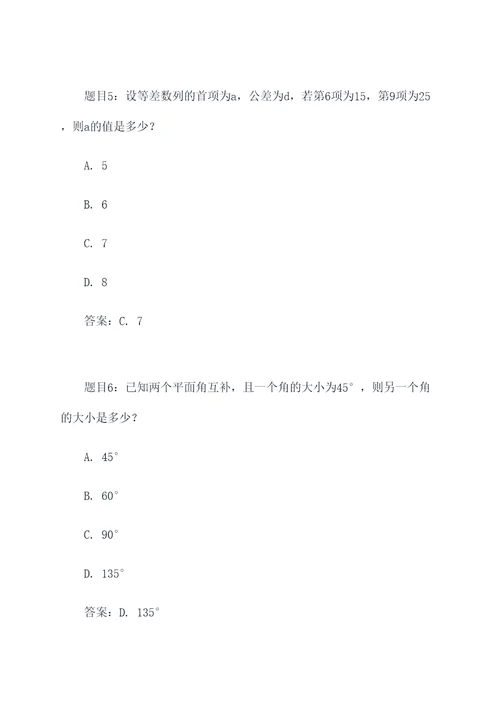 题目5：设等差数列的首项为a，公差为d，若第6项为15，第9项为25，则a的值是多少？

A. 5

B. 6

C. 7

D. 8

答案：C. 7

题目6：已知两个平面角互补，且一个角的大小为45°，则另一个角的大小是多少？

A. 45°

B. 60°

C. 90°

D. 135°

答案：D. 135°